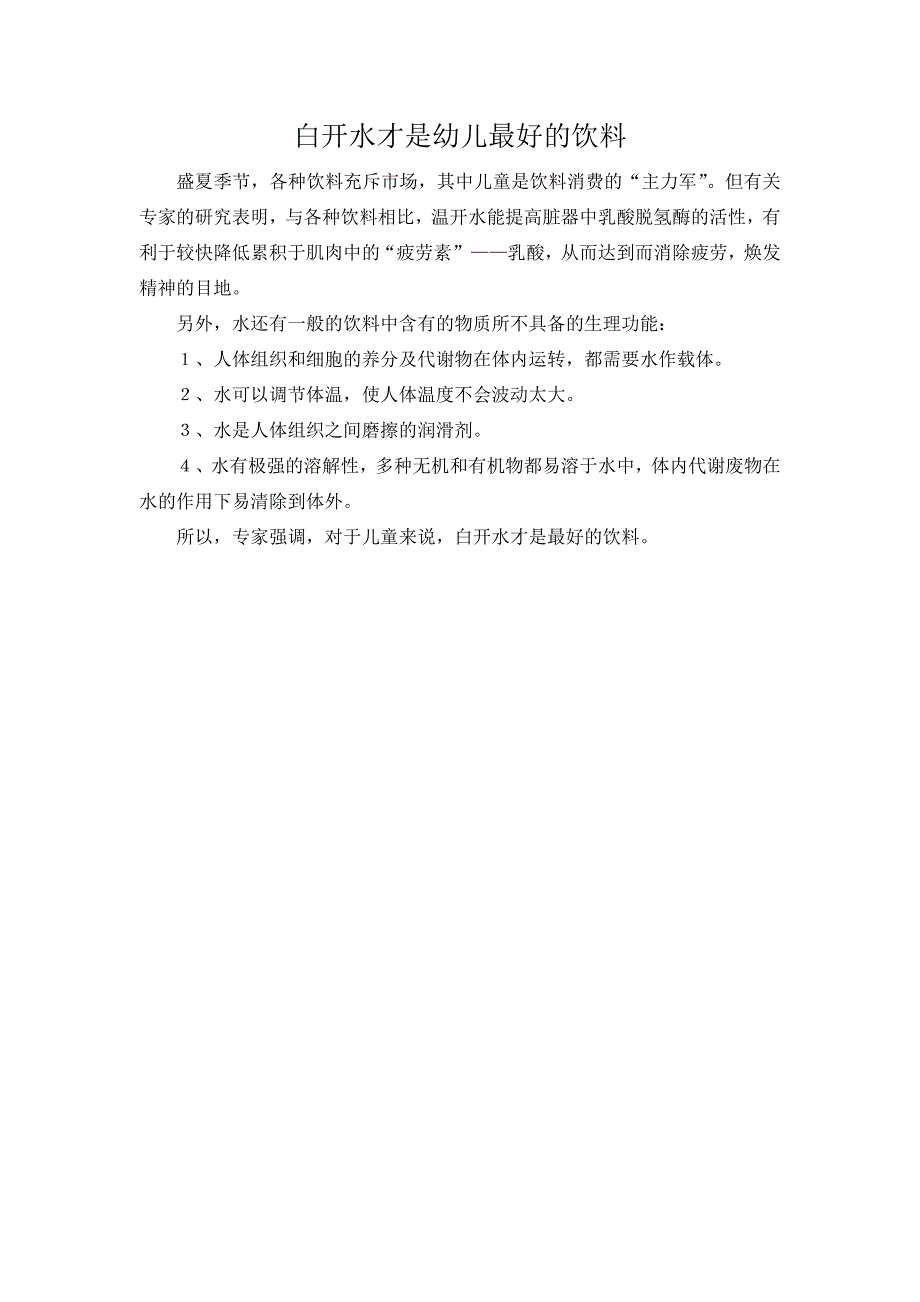 白开水才是幼儿最好的饮料

盛夏季节，各种饮料充斥市场，其中儿童是饮料消费的“主力军”。但有关专家的研究表明，与各种饮料相比，温开水能提高脏器中乳酸脱氢酶的活性，有利于较快降低累积于肌肉中的“疲劳素”——乳酸，从而达到而消除疲劳，焕发精神的目地。

另外，水还有一般的饮料中含有的物质所不具备的生理功能：

１、人体组织和细胞的养分及代谢物在体内运转，都需要水作载体。

２、水可以调节体温，使人体温度不会波动太大。

３、水是人体组织之间磨擦的润滑剂。

４、水有极强的溶解性，多种无机和有机物都易溶于水中，体内代谢废物在水的作用下易清除到体外。

所以，专家强调，对于儿童来说，白开水才是最好的饮料。